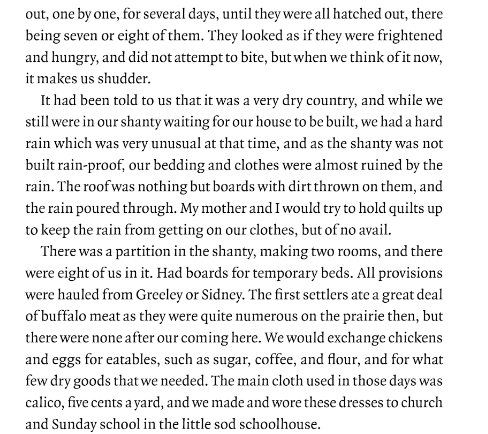 out, one by one, for several days, until they were all hatched out, there being seven or eight of them. They looked as if they were frightened and hungry, and did not attempt to bite, but when we think of it now, it makes us shudder.

It had been told to us that it was a very dry country, and while we still were in our shanty waiting for our house to be built, we had a hard rain which was very unusual at that time, and as the shanty was not built rain-proof, our bedding and clothes were almost ruined by the rain. The roof was nothing but boards with dirt thrown on them, and the rain poured through. My mother and I would try to hold quilts up to keep the rain from getting on our clothes, but of no avail.

There was a partition in the shanty, making two rooms, and there were eight of us in it. Had boards for temporary beds. All provisions were hauled from Greeley or Sidney. The first settlers ate a great deal of buffalo meat as they were quite numerous on the prairie then, but there were none after our coming here. We would exchange chickens and eggs for eatables, such as sugar, coffee, and flour, and for what few dry goods that we needed. The main cloth used in those days was calico, five cents a yard, and we made and wore these dresses to church and Sunday school in the little sod schoolhouse.